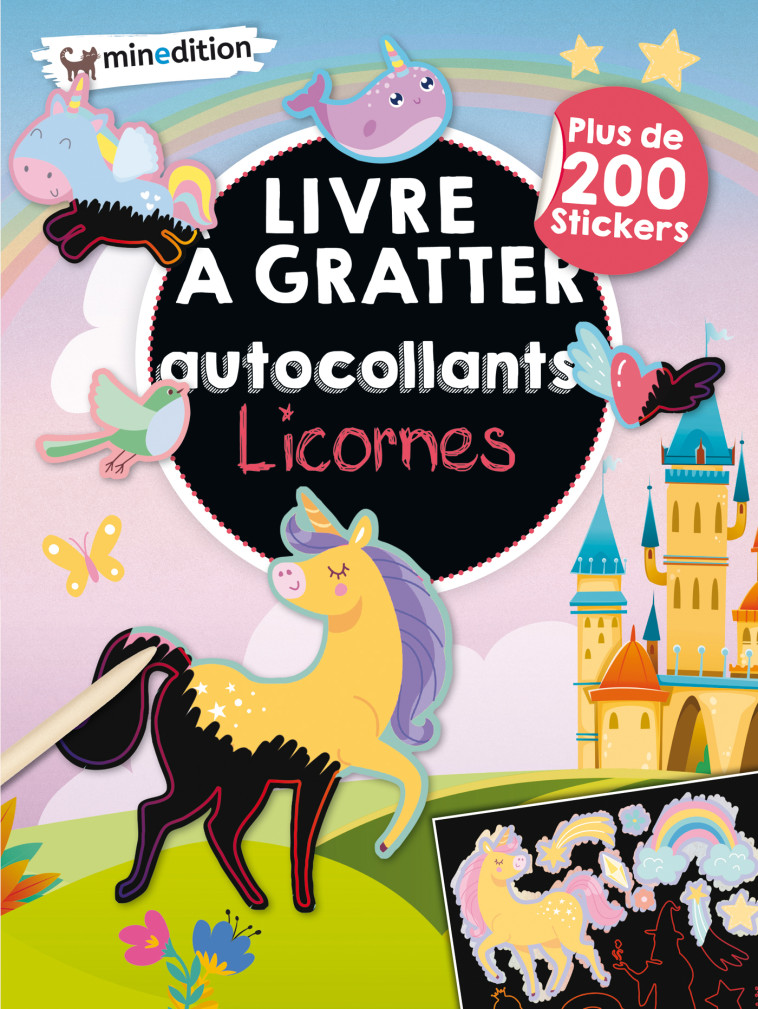 minedition

Plus de 200 Stickers

LIVRE A GRATTER

autocollants

Licornes